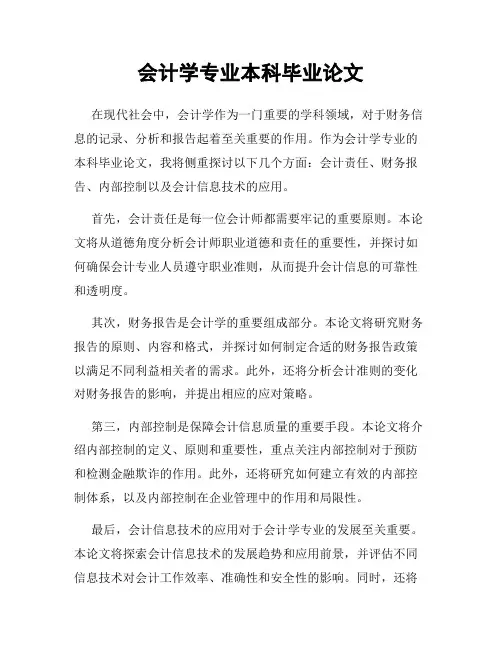 会计学专业本科毕业论文

在现代社会中，会计学作为一门重要的学科领域，对于财务信息的记录、分析和报告起着至关重要的作用。作为会计学专业的本科毕业论文，我将侧重探讨以下几个方面：会计责任、财务报告、内部控制以及会计信息技术的应用。

首先，会计责任是每一位会计师都需要牢记的重要原则。本论文将从道德角度分析会计师职业道德和责任的重要性，并探讨如何确保会计专业人员遵守职业准则，从而提升会计信息的可靠性和透明度。

其次，财务报告是会计学的重要组成部分。本论文将研究财务报告的原则、内容和格式，并探讨如何制定合适的财务报告政策以满足不同利益相关者的需求。此外，还将分析会计准则的变化对财务报告的影响，并提出相应的应对策略。

第三，内部控制是保障会计信息质量的重要手段。本论文将介绍内部控制的定义、原则和重要性，重点关注内部控制对于预防和检测金融欺诈的作用。此外，还将研究如何建立有效的内部控制体系，以及内部控制在企业管理中的作用和局限性。

最后，会计信息技术的应用对于会计学专业的发展至关重要。本论文将探索会计信息技术的发展趋势和应用前景，并评估不同信息技术对会计工作效率、准确性和安全性的影响。同时，还将